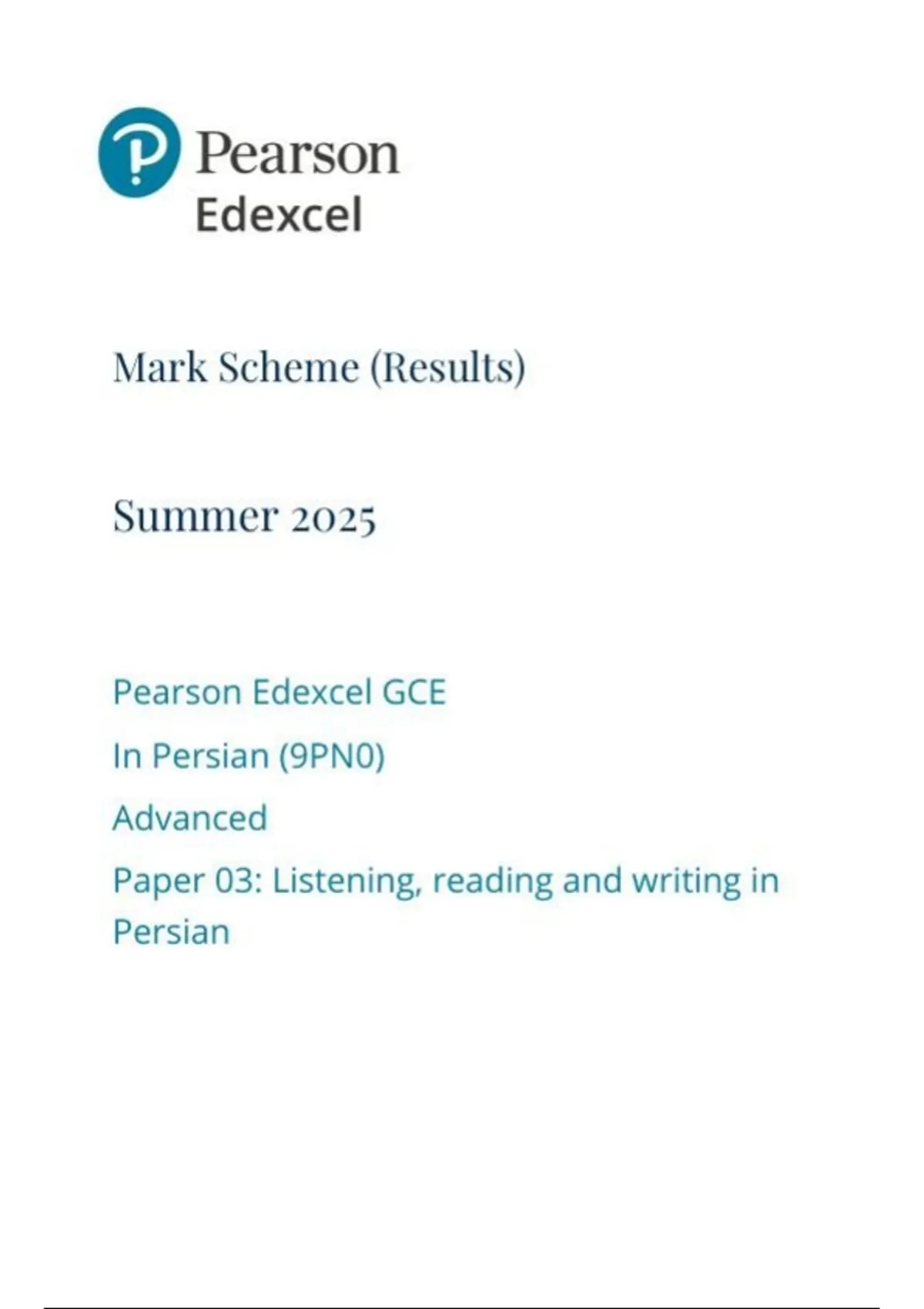 Pearson
Edexcel

Mark Scheme (Results)

Summer 2025

Pearson Edexcel GCE

In Persian (9PN0)

Advanced

Paper 03: Listening, reading and writing in Persian